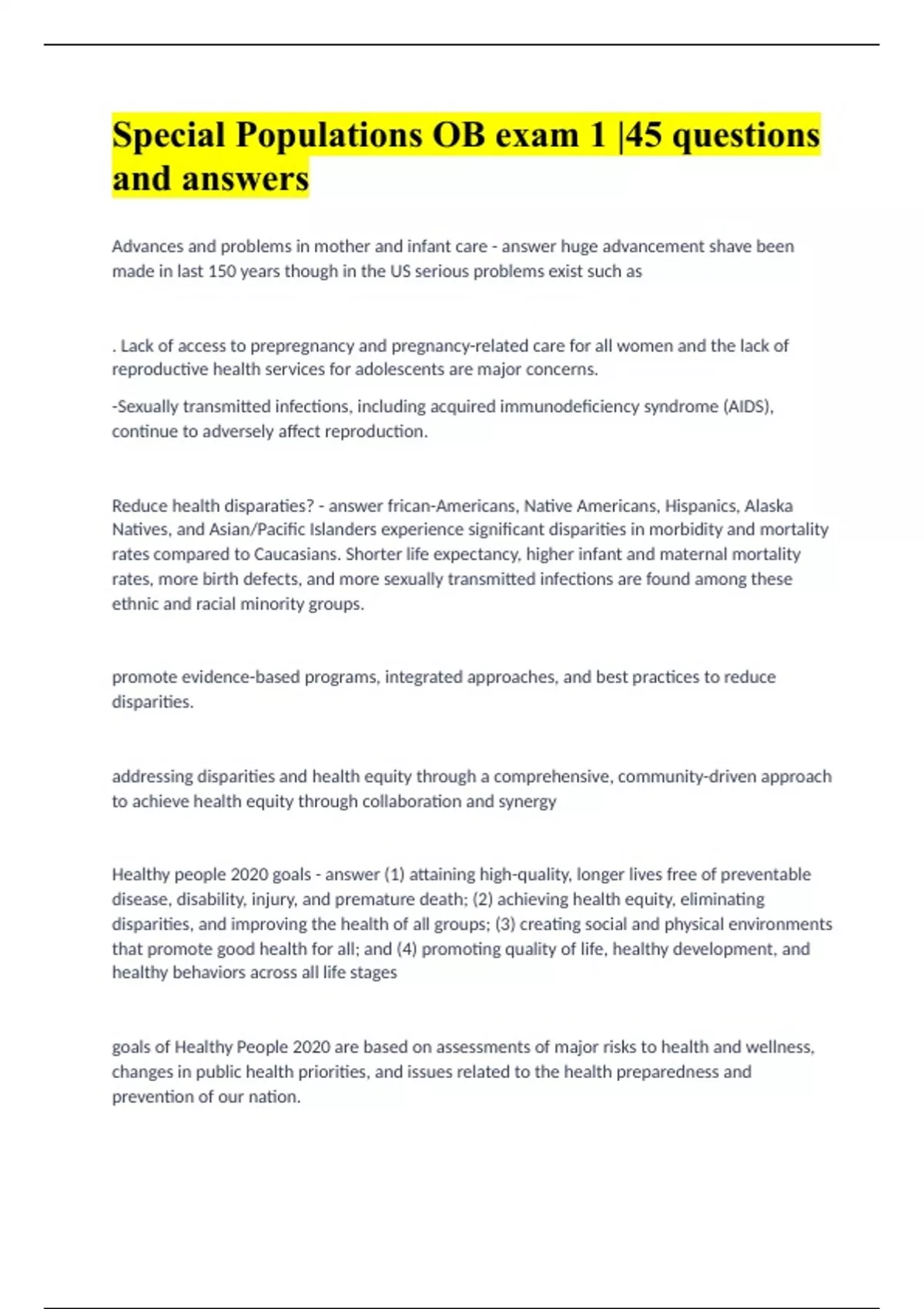 Special Populations OB exam 1 |45 questions and answers

Advances and problems in mother and infant care - answer huge advancement shave been made in last 150 years though in the US serious problems exist such as

. Lack of access to prepregnancy and pregnancy-related care for all women and the lack of reproductive health services for adolescents are major concerns.

-Sexually transmitted infections, including acquired immunodeficiency syndrome (AIDS), continue to adversely affect reproduction.

Reduce health disparaties? - answer frican-Americans, Native Americans, Hispanics, Alaska Natives, and Asian/Pacific Islanders experience significant disparities in morbidity and mortality rates compared to Caucasians. Shorter life expectancy, higher infant and maternal mortality rates, more birth defects, and more sexually transmitted infections are found among these ethnic and racial minority groups.

promote evidence-based programs, integrated approaches, and best practices to reduce disparities.

addressing disparities and health equity through a comprehensive, community-driven approach to achieve health equity through collaboration and synergy

Healthy people 2020 goals - answer (1) attaining high-quality, longer lives free of preventable disease, disability, injury, and premature death; (2) achieving health equity, eliminating disparities, and improving the health of all groups; (3) creating social and physical environments that promote good health for all; and (4) promoting quality of life, healthy development, and healthy behaviors across all life stages

goals of Healthy People 2020 are based on assessments of major risks to health and wellness, changes in public health priorities, and issues related to the health preparedness and prevention of our nation.